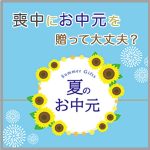 喪中にお中元を
贈って大丈夫?

Summer Gifts
夏の
お中元